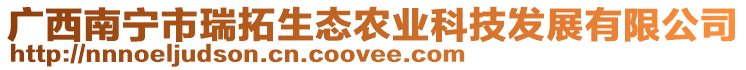 广西南宁市瑞拓生态农业科技发展有限公司
http://nnnoeljudson.cn.coovee.com